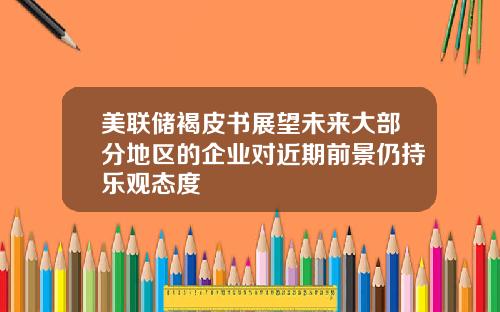 美联储褐皮书展望未来大部分地区的企业对近期前景仍持乐观态度